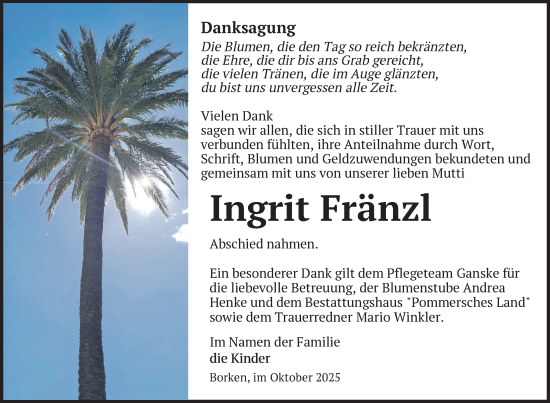 Danksagung

Die Blumen, die den Tag so reich bekränzten,
die Ehre, die dir bis ans Grab gereicht,
die vielen Tränen, die im Auge glänzten,
du bist uns unvergessen alle Zeit.

Vielen Dank
sagen wir allen, die sich in stiller Trauer mit uns verbunden fühlten, ihre Anteilnahme durch Wort, Schrift, Blumen und Geldzuwendungen bekundeten und gemeinsam mit uns von unserer lieben Mutti

Ingrit Fränzl

Abschied nahmen.

Ein besonderer Dank gilt dem Pflegeteam Ganske für die liebevolle Betreuung, der Blumenstube Andrea Henke und dem Bestattungshaus "Pommersches Land" sowie dem Trauerredner Mario Winkler.

Im Namen der Familie
die Kinder

Borken, im Oktober 2025